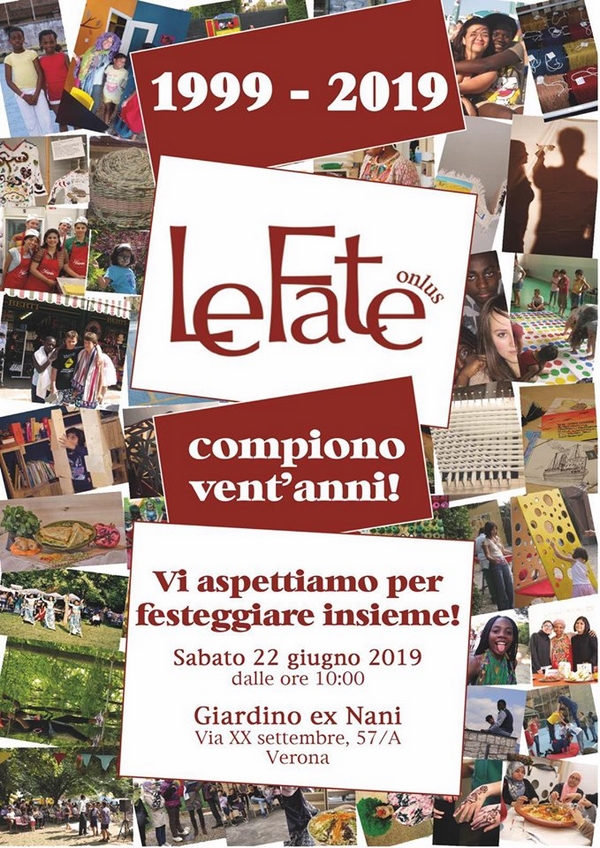 1999 - 2019

LeFate onlus

compiono vent'anni!

Vi aspettiamo per festeggiare insieme!

Sabato 22 giugno 2019
dalle ore 10:00

Giardino ex Nani
Via XX settembre, 57/A
Verona